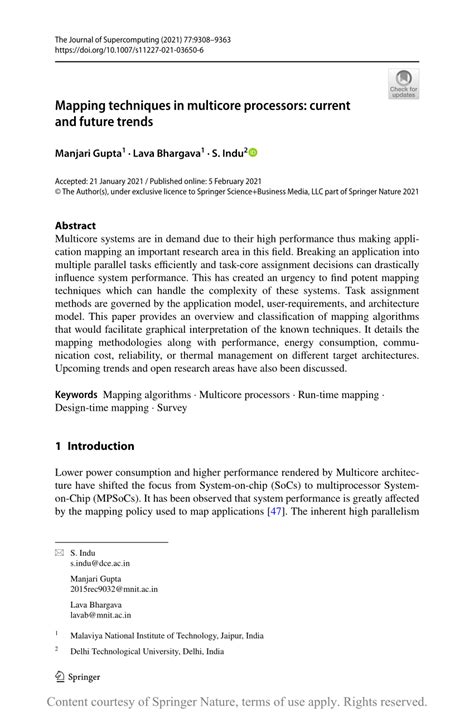 The Journal of Supercomputing (2021) 77:9308–9363
https://doi.org/10.1007/s11227-021-03650-6

Check for updates

Mapping techniques in multicore processors: current and future trends

Manjari Gupta$^1$ · Lava Bhargava$^1$ · S. Indu$^2$

Accepted: 21 January 2021 / Published online: 5 February 2021
© The Author(s), under exclusive licence to Springer Science+Business Media, LLC part of Springer Nature 2021

Abstract
Multicore systems are in demand due to their high performance thus making application mapping an important research area in this field. Breaking an application into multiple parallel tasks efficiently and task-core assignment decisions can drastically influence system performance. This has created an urgency to find potent mapping techniques which can handle the complexity of these systems. Task assignment methods are governed by the application model, user-requirements, and architecture model. This paper provides an overview and classification of mapping algorithms that would facilitate graphical interpretation of the known techniques. It details the mapping methodologies along with performance, energy consumption, communication cost, reliability, or thermal management on different target architectures. Upcoming trends and open research areas have also been discussed.

Keywords Mapping algorithms · Multicore processors · Run-time mapping · Design-time mapping · Survey

1 Introduction

Lower power consumption and higher performance rendered by Multicore architecture have shifted the focus from System-on-chip (SoCs) to multiprocessor System-on-Chip (MPSoCs). It has been observed that system performance is greatly affected by the mapping policy used to map applications [47]. The inherent high parallelism

S. Indu
s.indu@dce.ac.in

Manjari Gupta
2015rec9032@mnit.ac.in

Lava Bhargava
lavab@mnit.ac.in

$^1$ Malaviya National Institute of Technology, Jaipur, India

$^2$ Delhi Technological University, Delhi, India

Springer

Content courtesy of Springer Nature, terms of use apply. Rights reserved.